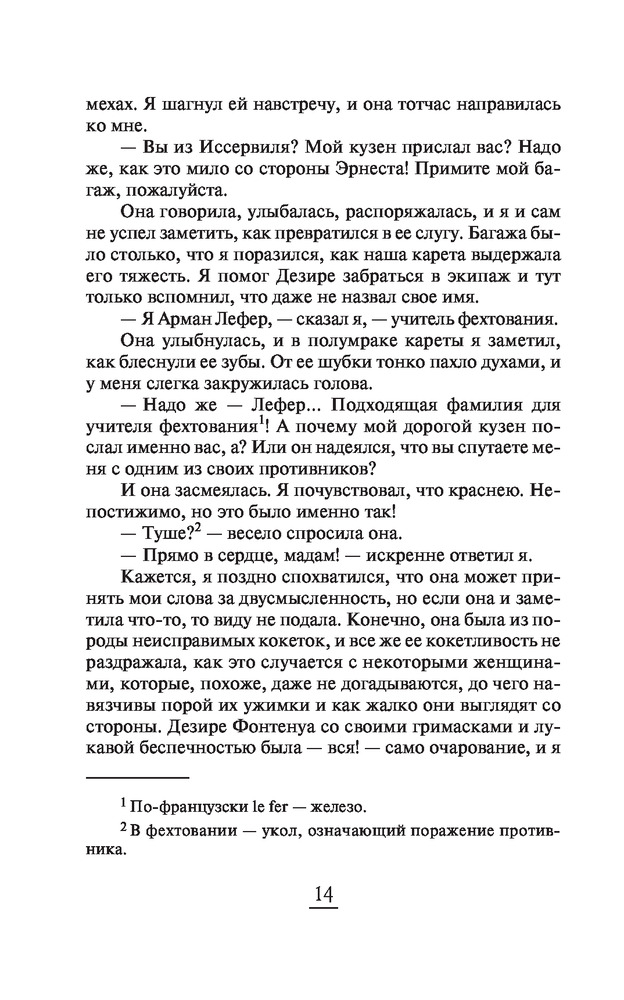 мехах. Я шагнул ей навстречу, и она тотчас направилась ко мне.

— Вы из Иссервиля? Мой кузен прислал вас? Надо же, как это мило со стороны Эрнеста! Примите мой багаж, пожалуйста.

Она говорила, улыбалась, распоряжалась, и я и сам не успел заметить, как превратился в ее слугу. Багажа было столько, что я поразился, как наша карета выдержала его тяжесть. Я помог Дезире забраться в экипаж и тут только вспомнил, что даже не назвал свое имя.

— Я Арман Лефер, — сказал я, — учитель фехтования.

Она улыбнулась, и в полумраке кареты я заметил, как блеснули ее зубы. От ее шубки тонко пахло духами, и у меня слегка закружилась голова.

— Надо же — Лефер... Подходящая фамилия для учителя фехтования$^1$! А почему мой дорогой кузен послал именно вас, а? Или он надеялся, что вы спутаете меня с одним из своих противников?

И она засмеялась. Я почувствовал, что краснею. Непостижимо, но это было именно так!

— Туше?$^2$ — весело спросила она.

— Прямо в сердце, мадам! — искренне ответил я.

Кажется, я поздно спохватился, что она может принять мои слова за двусмысленность, но если она и заметила что-то, то виду не подала. Конечно, она была из породы неисправимых кокеток, и все же ее кокетливость не раздражала, как это случается с некоторыми женщинами, которые, похоже, даже не догадываются, до чего навязчивы порой их ужимки и как жалко они выглядят со стороны. Дезире Фонтенуа со своими гримасками и лукавой беспечностью была — вся! — само очарование, и я

$^1$ По-французски le fer — железо.

$^2$ В фехтовании — укол, означающий поражение противника.

14